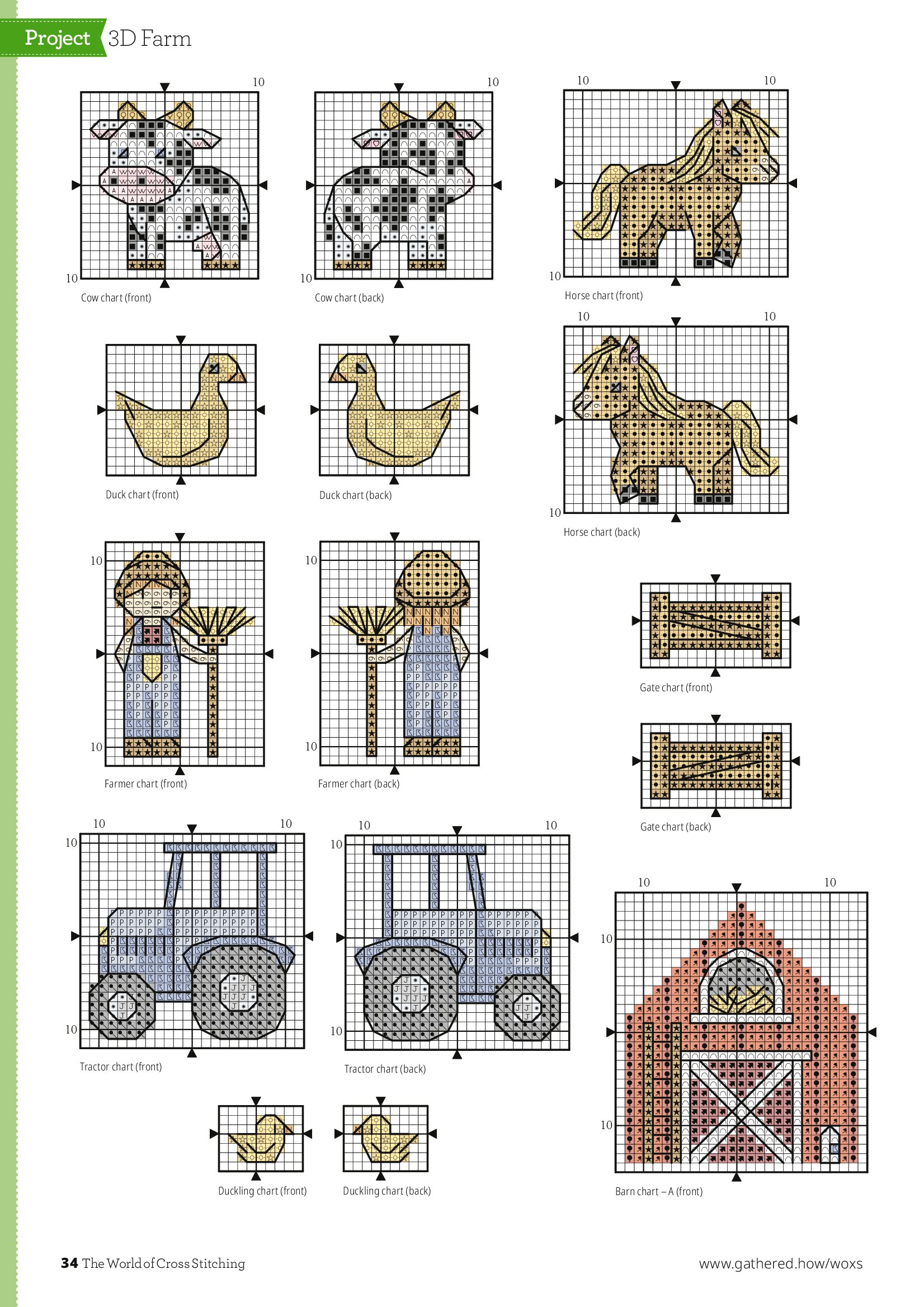 Project 3D Farm

10
10
Cow chart (front)

10
10
Cow chart (back)

10
10
10
Horse chart (front)

Duck chart (front)

Duck chart (back)

10
10
10
Horse chart (back)

10
10
Farmer chart (front)

10
10
Farmer chart (back)

Gate chart (front)

Gate chart (back)

10
10
10
10
Tractor chart (front)

10
10
10
10
Tractor chart (back)

10
10
10
10
Barn chart – A (front)

Duckling chart (front)

Duckling chart (back)

34 The World of Cross Stitching

www.gathered.how/woxs